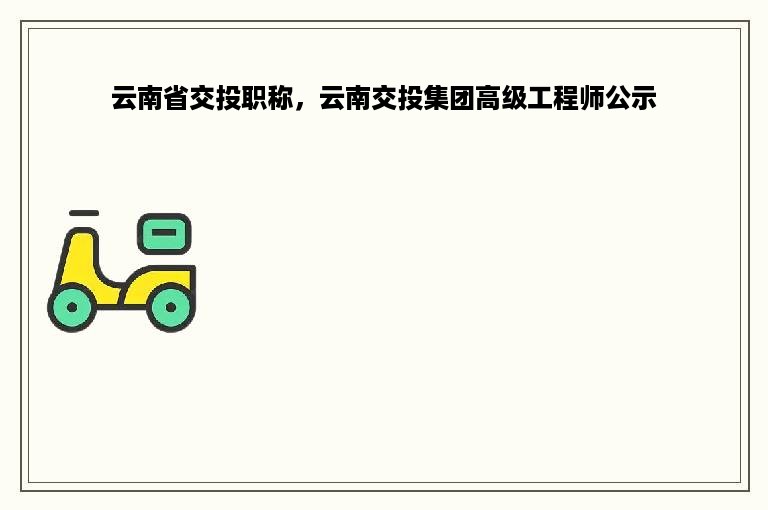 云南省交投职称，云南交投集团高级工程师公示